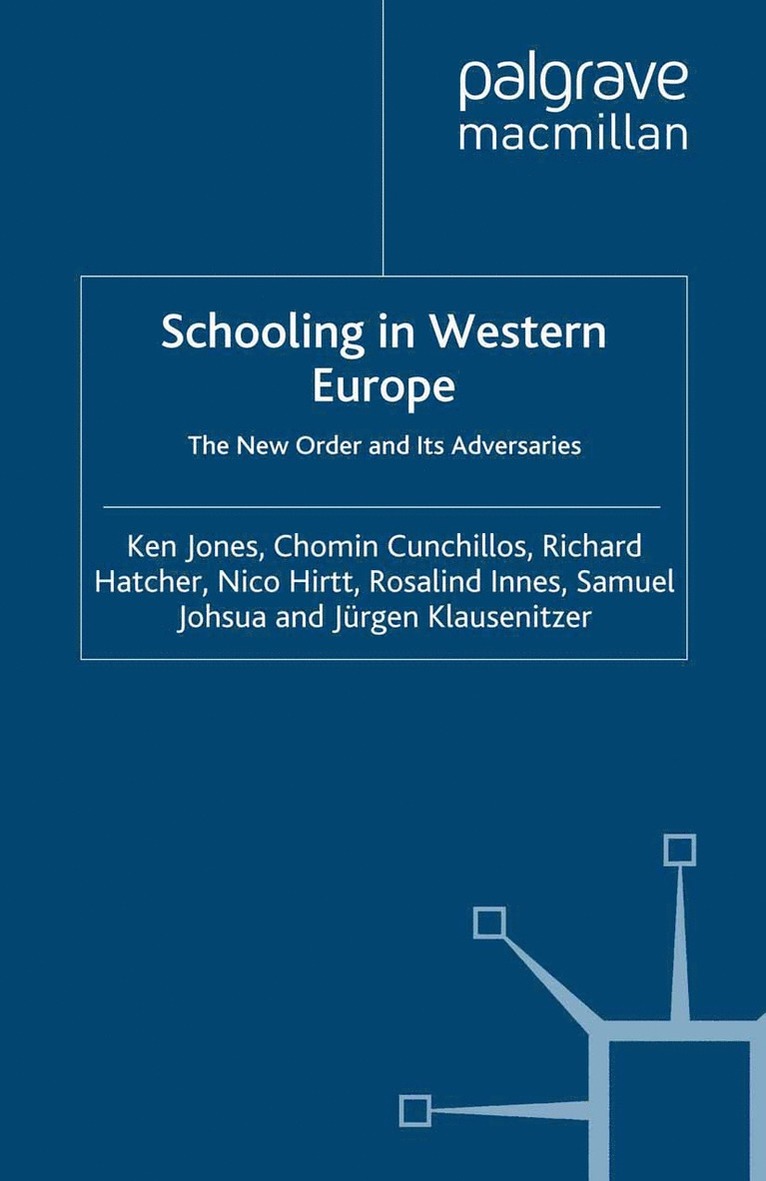 palgrave
macmillan

Schooling in Western Europe

The New Order and Its Adversaries

Ken Jones, Chomin Cunchillos, Richard Hatcher, Nico Hirtt, Rosalind Innes, Samuel Johsua and Jürgen Klausenitzer